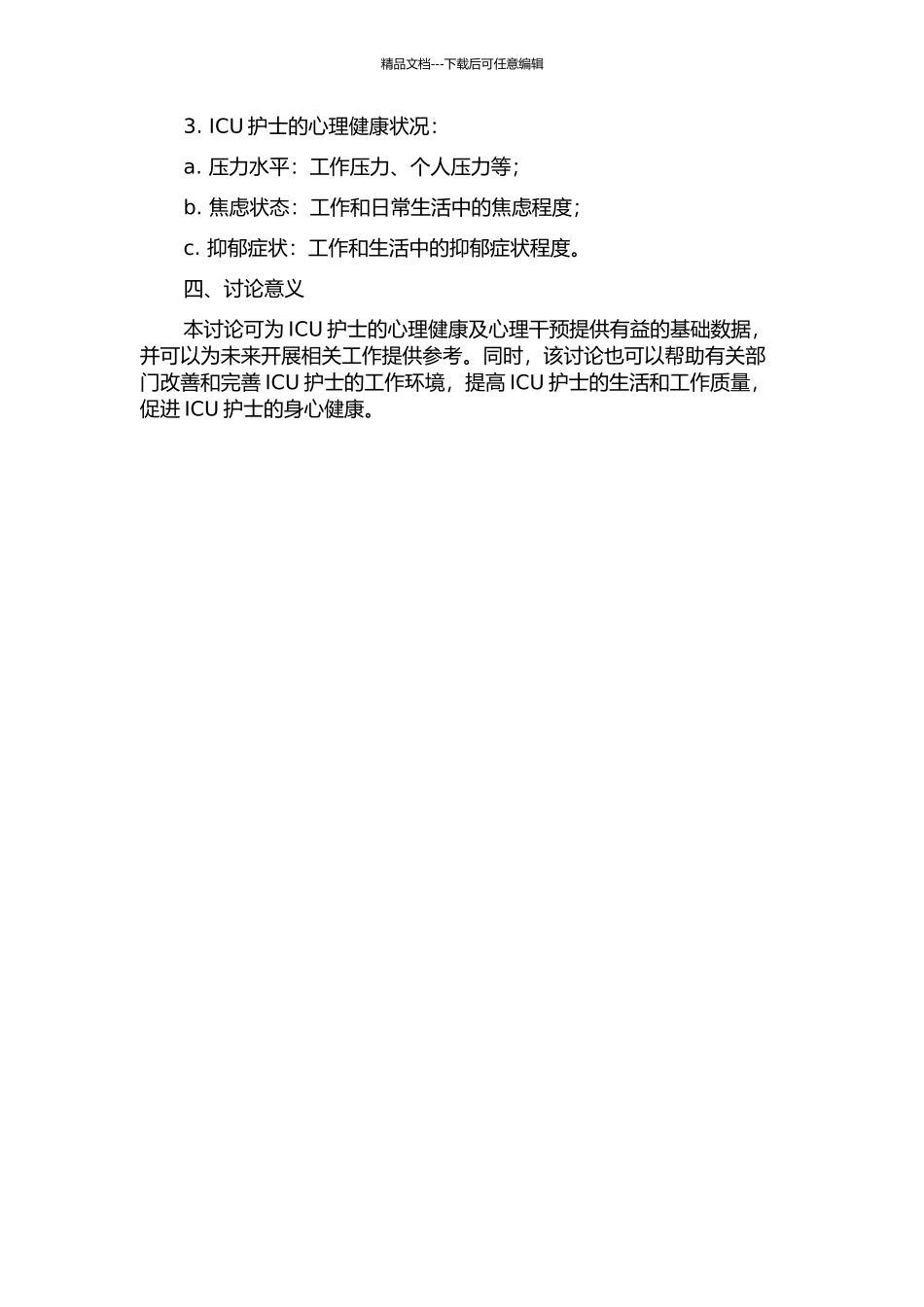 精品文档---下载后可任意编辑

3. ICU 护士的心理健康状况：

a. 压力水平：工作压力、个人压力等；

b. 焦虑状态：工作和日常生活中的焦虑程度；

c. 抑郁症状：工作和生活中的抑郁症状程度。

四、讨论意义

本讨论可为 ICU 护士的心理健康及心理干预提供有益的基础数据，并可以为未来开展相关工作提供参考。同时，该讨论也可以帮助有关部门改善和完善 ICU 护士的工作环境，提高 ICU 护士的生活和工作质量，促进 ICU 护士的身心健康。